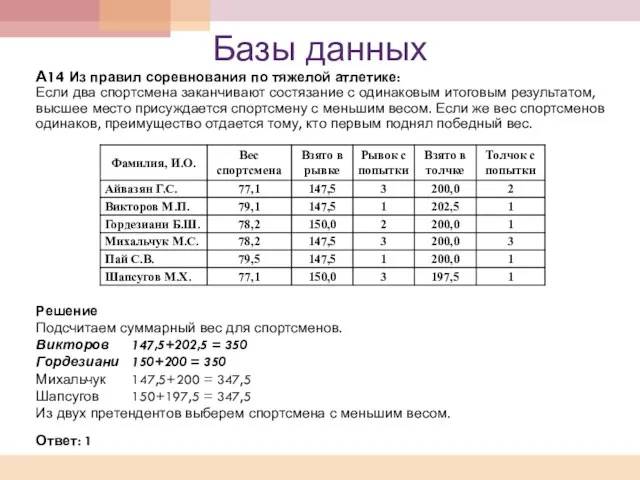 Базы данных

А14 Из правил соревнования по тяжелой атлетике:
Если два спортсмена заканчивают состязание с одинаковым итоговым результатом, высшее место присуждается спортсмену с меньшим весом. Если же вес спортсменов одинаков, преимущество отдается тому, кто первым поднял победный вес.

| Фамилия, И.О. | Вес спортсмена | Взято в рывке | Рывок с попытки | Взято в толчке | Толчок с попытки |
|---|---|---|---|---|---|
| Айвазян Г.С. | 77,1 | 147,5 | 3 | 200,0 | 2 |
| Викторов М.П. | 79,1 | 147,5 | 1 | 202,5 | 1 |
| Гордезиани Б.Ш. | 78,2 | 150,0 | 2 | 200,0 | 1 |
| Михальчук М.С. | 78,2 | 147,5 | 3 | 200,0 | 3 |
| Пай С.В. | 79,5 | 147,5 | 1 | 200,0 | 1 |
| Шапсугов М.Х. | 77,1 | 150,0 | 3 | 197,5 | 1 |

Решение
Подсчитаем суммарный вес для спортсменов.
Викторов 147,5+202,5 = 350
Гордезиани 150+200 = 350
Михальчук 147,5+200 = 347,5
Шапсугов 150+197,5 = 347,5
Из двух претендентов выберем спортсмена с меньшим весом.

Ответ: 1